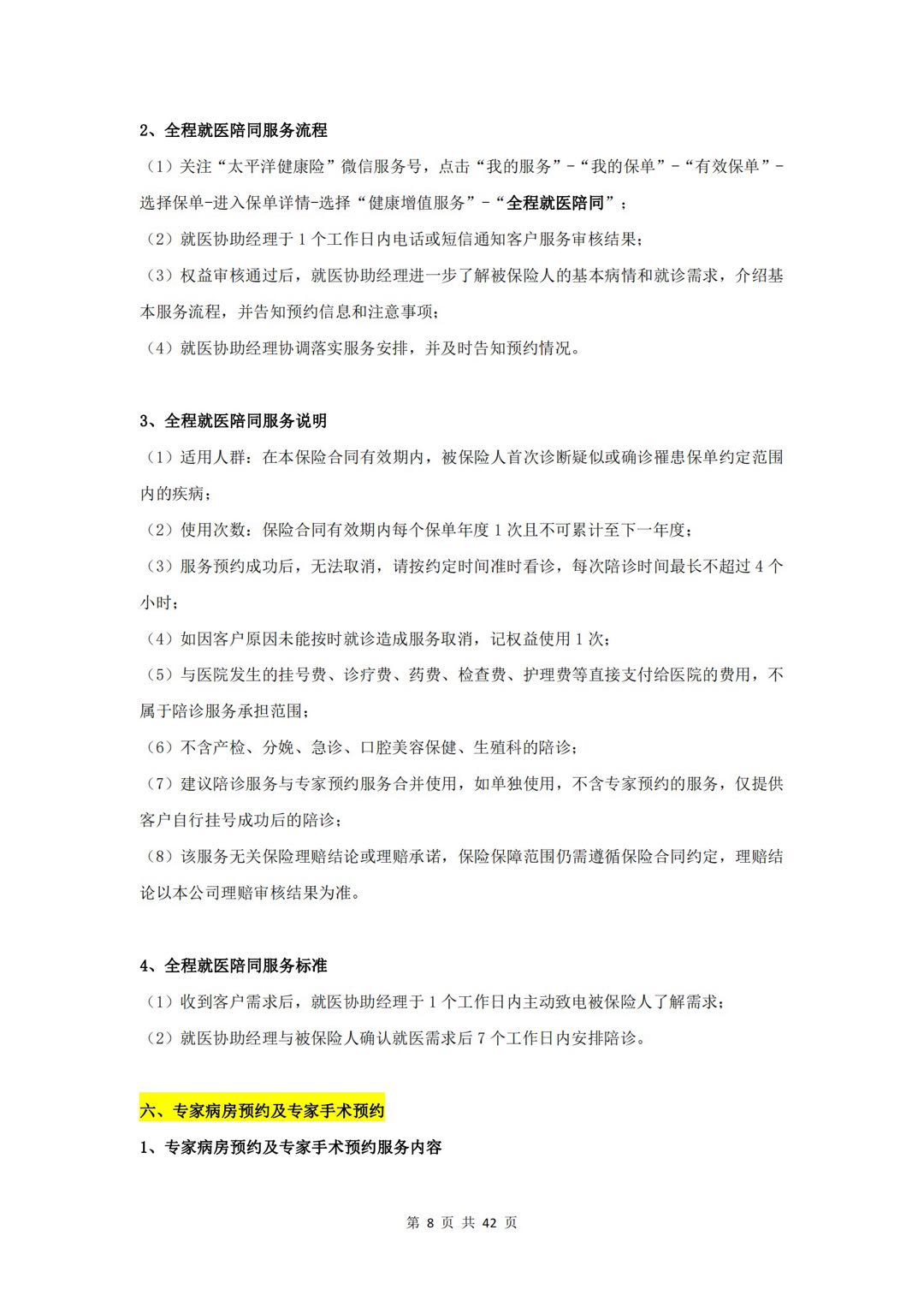 2、全程就医陪同服务流程

（1）关注“太平洋健康险”微信服务号，点击“我的服务”-“我的保单”-“有效保单”-选择保单-进入保单详情-选择“健康增值服务”-“全程就医陪同”；

（2）就医协助经理于 1 个工作日内电话或短信通知客户服务审核结果；

（3）权益审核通过后，就医协助经理进一步了解被保险人的基本病情和就诊需求，介绍基本服务流程，并告知预约信息和注意事项；

（4）就医协助经理协调落实服务安排，并及时告知预约情况。

3、全程就医陪同服务说明

（1）适用人群：在本保险合同有效期内，被保险人首次诊断疑似或确诊罹患保单约定范围内的疾病；

（2）使用次数：保险合同有效期内每个保单年度 1 次且不可累计至下一年度；

（3）服务预约成功后，无法取消，请按约定时间准时看诊，每次陪诊时间最长不超过 4 个小时；

（4）如因客户原因未能按时就诊造成服务取消，记权益使用 1 次；

（5）与医院发生的挂号费、诊疗费、药费、检查费、护理费等直接支付给医院的费用，不属于陪诊服务承担范围；

（6）不含产检、分娩、急诊、口腔美容保健、生殖科的陪诊；

（7）建议陪诊服务与专家预约服务合并使用，如单独使用，不含专家预约的服务，仅提供客户自行挂号成功后的陪诊；

（8）该服务无关保险理赔结论或理赔承诺，保险保障范围仍需遵循保险合同约定，理赔结论以本公司理赔审核结果为准。

4、全程就医陪同服务标准

（1）收到客户需求后，就医协助经理于 1 个工作日内主动致电被保险人了解需求；

（2）就医协助经理与被保险人确认就医需求后 7 个工作日内安排陪诊。

六、专家病房预约及专家手术预约

1、专家病房预约及专家手术预约服务内容

第 8 页 共 42 页